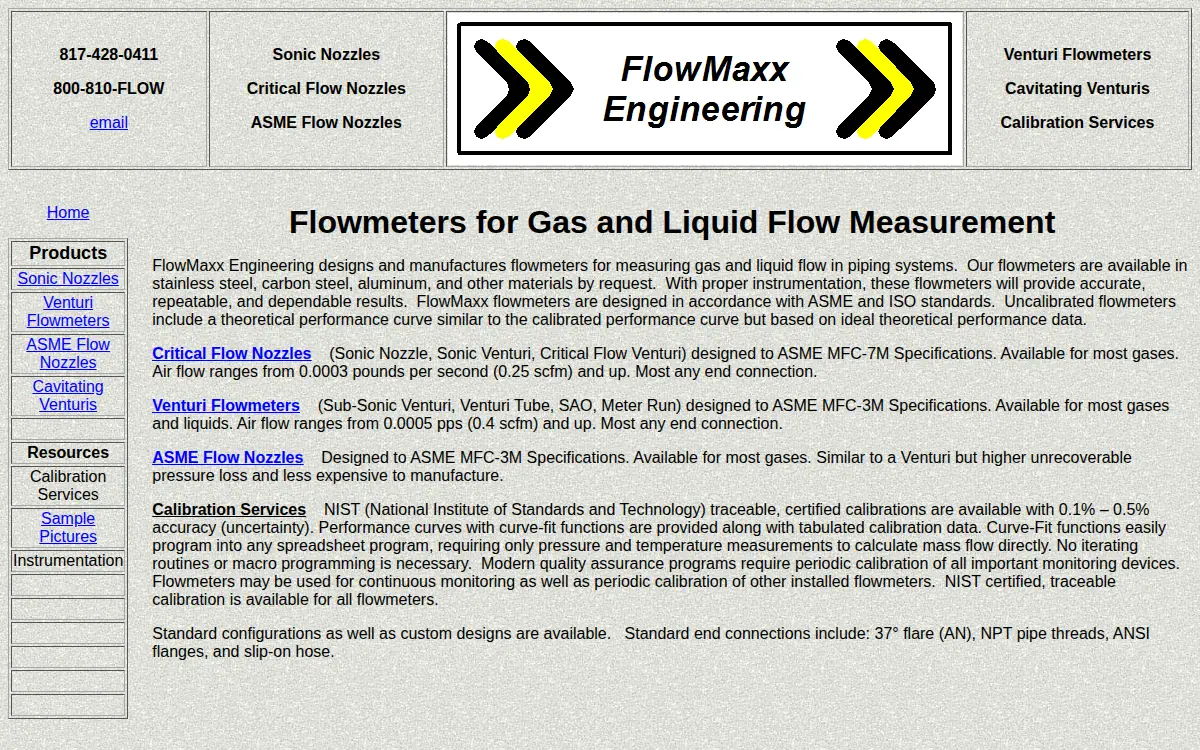 817-428-0411

800-810-FLOW

email

Sonic Nozzles

Critical Flow Nozzles

ASME Flow Nozzles

FlowMaxx Engineering

Venturi Flowmeters

Cavitating Venturis

Calibration Services

Home

Products

Sonic Nozzles

Venturi Flowmeters

ASME Flow Nozzles

Cavitating Venturis

Resources

Calibration Services

Sample Pictures

Instrumentation

Flowmeters for Gas and Liquid Flow Measurement

FlowMaxx Engineering designs and manufactures flowmeters for measuring gas and liquid flow in piping systems. Our flowmeters are available in stainless steel, carbon steel, aluminum, and other materials by request. With proper instrumentation, these flowmeters will provide accurate, repeatable, and dependable results. FlowMaxx flowmeters are designed in accordance with ASME and ISO standards. Uncalibrated flowmeters include a theoretical performance curve similar to the calibrated performance curve but based on ideal theoretical performance data.

Critical Flow Nozzles (Sonic Nozzle, Sonic Venturi, Critical Flow Venturi) designed to ASME MFC-7M Specifications. Available for most gases. Air flow ranges from 0.0003 pounds per second (0.25 scfm) and up. Most any end connection.

Venturi Flowmeters (Sub-Sonic Venturi, Venturi Tube, SAO, Meter Run) designed to ASME MFC-3M Specifications. Available for most gases and liquids. Air flow ranges from 0.0005 pps (0.4 scfm) and up. Most any end connection.

ASME Flow Nozzles Designed to ASME MFC-3M Specifications. Available for most gases. Similar to a Venturi but higher unrecoverable pressure loss and less expensive to manufacture.

Calibration Services NIST (National Institute of Standards and Technology) traceable, certified calibrations are available with 0.1% – 0.5% accuracy (uncertainty). Performance curves with curve-fit functions are provided along with tabulated calibration data. Curve-Fit functions easily program into any spreadsheet program, requiring only pressure and temperature measurements to calculate mass flow directly. No iterating routines or macro programming is necessary. Modern quality assurance programs require periodic calibration of all important monitoring devices. Flowmeters may be used for continuous monitoring as well as periodic calibration of other installed flowmeters. NIST certified, traceable calibration is available for all flowmeters.

Standard configurations as well as custom designs are available. Standard end connections include: 37° flare (AN), NPT pipe threads, ANSI flanges, and slip-on hose.